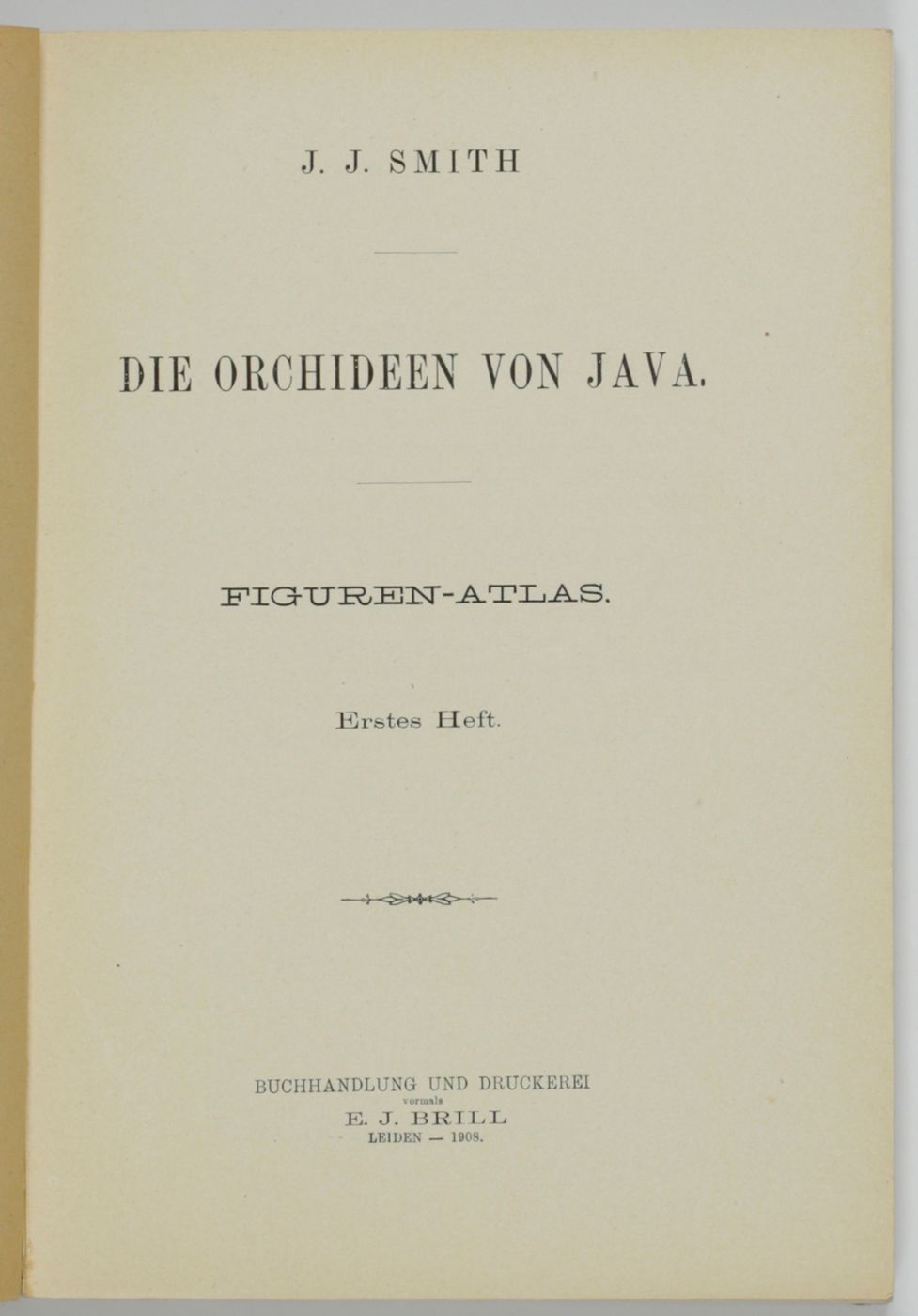 J. J. SMITH

DIE ORCHIDEEN VON JAVA.

FIGUREN-ATLAS.

Erstes Heft.

BUCHHANDLUNG UND DRUCKEREI
vormals
E. J. BRILL
LEIDEN — 1908.